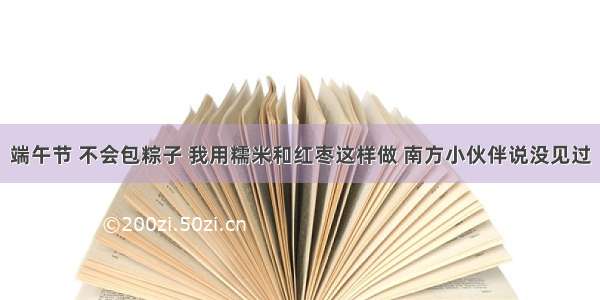 端午节 不会包粽子 我用糯米和红枣这样做 南方小伙伴说没见过

©200zi.50zi.cn